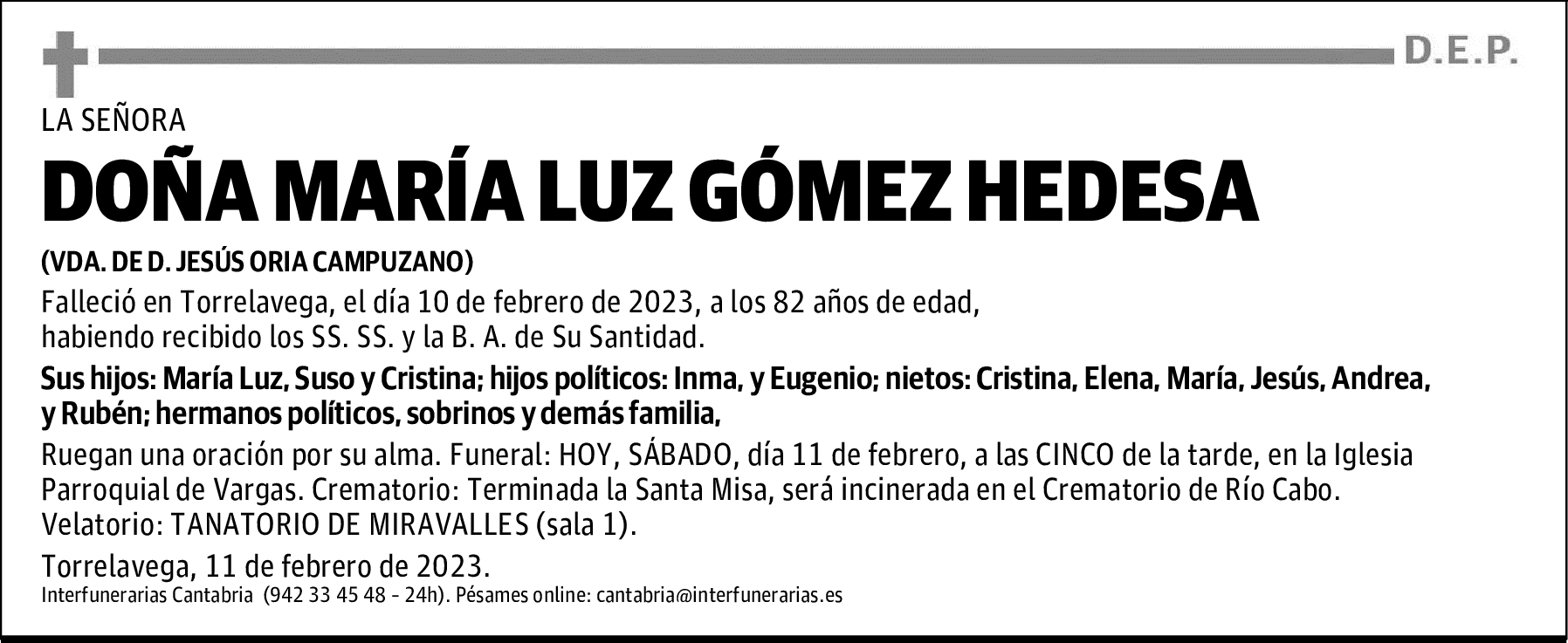 D.E.P.

LA SEÑORA

DOÑA MARÍA LUZ GÓMEZ HEDESA

(VDA. DE D. JESÚS ORIA CAMPUZANO)

Falleció en Torrelavega, el día 10 de febrero de 2023, a los 82 años de edad, habiendo recibido los SS. SS. y la B. A. de Su Santidad.

Sus hijos: María Luz, Suso y Cristina; hijos políticos: Inma, y Eugenio; nietos: Cristina, Elena, María, Jesús, Andrea, y Rubén; hermanos políticos, sobrinos y demás familia,

Ruegan una oración por su alma. Funeral: HOY, SÁBADO, día 11 de febrero, a las CINCO de la tarde, en la Iglesia Parroquial de Vargas. Crematorio: Terminada la Santa Misa, será incinerada en el Crematorio de Río Cabo. Velatorio: TANATORIO DE MIRAVALLES (sala 1).

Torrelavega, 11 de febrero de 2023.

Interfunerarias Cantabria (942 33 45 48 - 24h). Pésames online: cantabria@interfunerarias.es